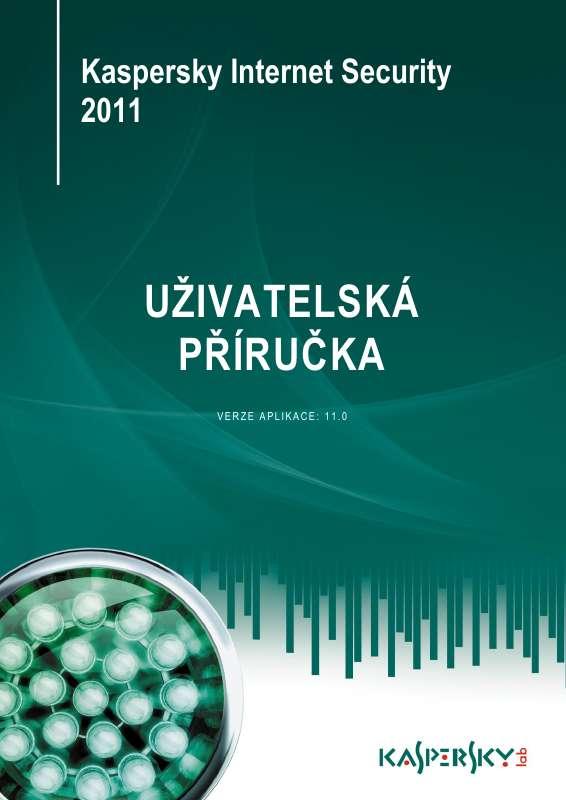 Kaspersky Internet Security 2011

UŽIVATELSKÁ PŘÍRUČKA

VERZE APLIKACE: 11.0

KASPERSKY lab